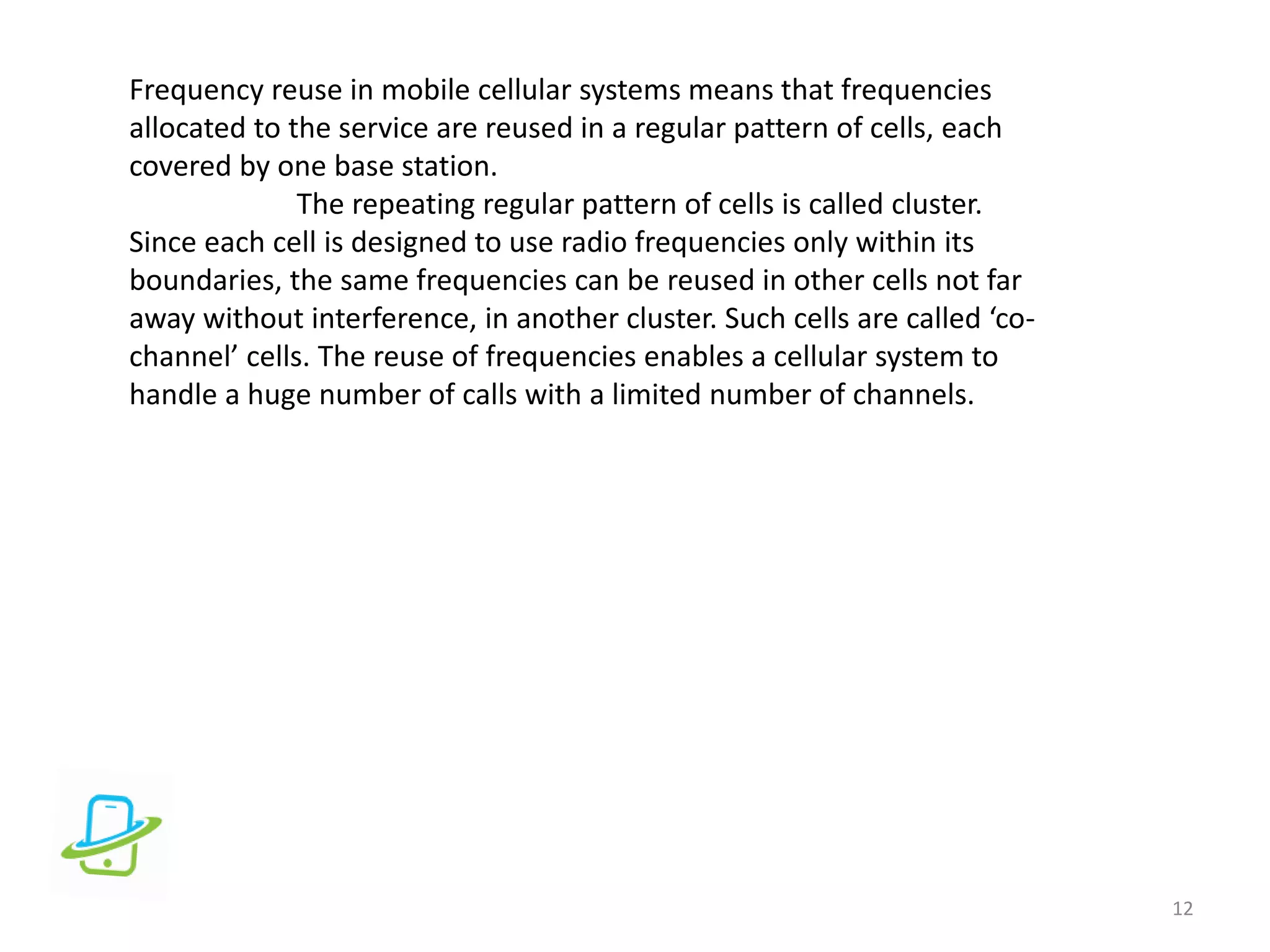 Frequency reuse in mobile cellular systems means that frequencies allocated to the service are reused in a regular pattern of cells, each covered by one base station.

The repeating regular pattern of cells is called cluster. Since each cell is designed to use radio frequencies only within its boundaries, the same frequencies can be reused in other cells not far away without interference, in another cluster. Such cells are called ‘co-channel’ cells. The reuse of frequencies enables a cellular system to handle a huge number of calls with a limited number of channels.

12